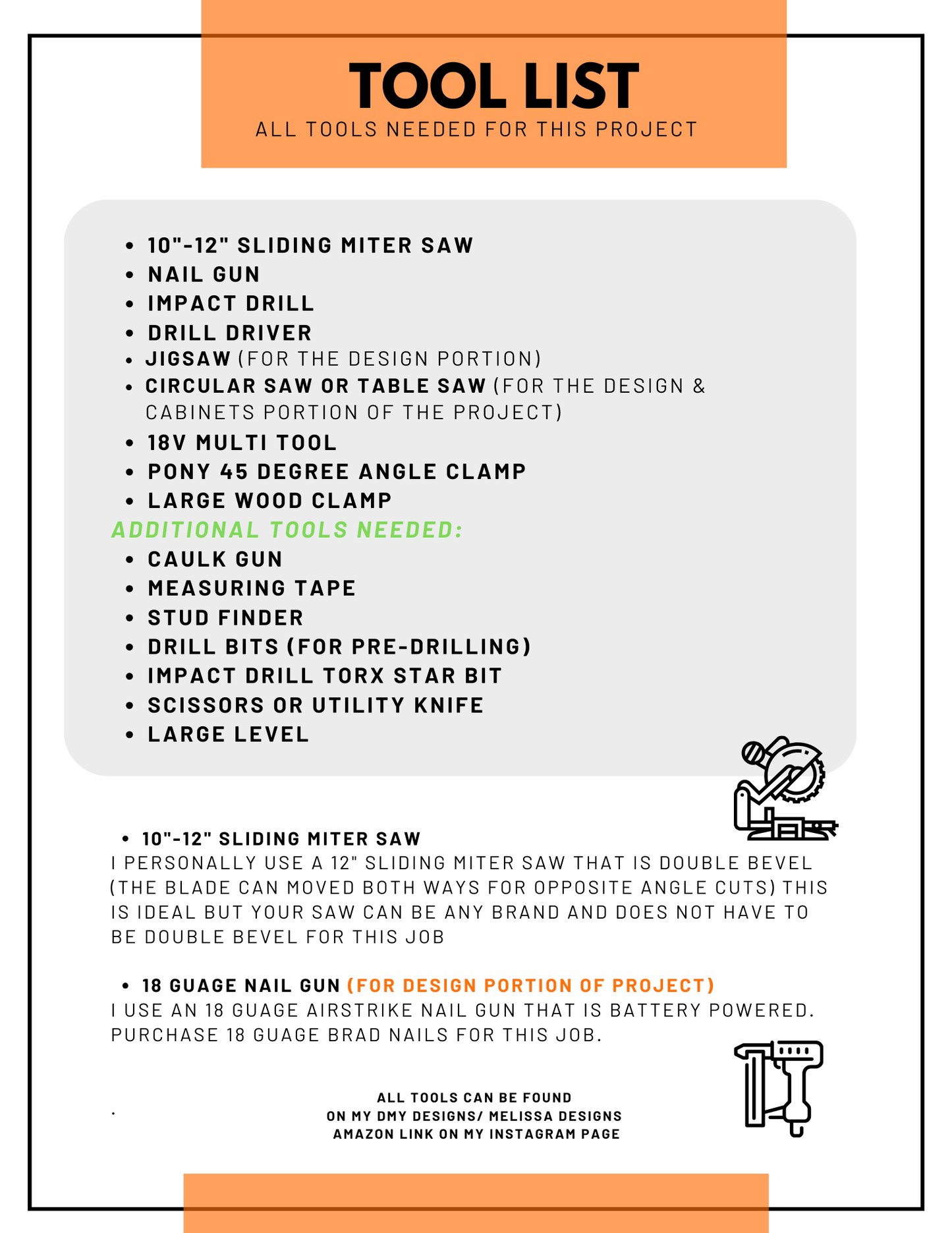 TOOL LIST
ALL TOOLS NEEDED FOR THIS PROJECT

- 10"-12" SLIDING MITER SAW
- NAIL GUN
- IMPACT DRILL
- DRILL DRIVER
- JIGSAW (FOR THE DESIGN PORTION)
- CIRCULAR SAW OR TABLE SAW (FOR THE DESIGN & CABINETS PORTION OF THE PROJECT)
- 18V MULTI TOOL
- PONY 45 DEGREE ANGLE CLAMP
- LARGE WOOD CLAMP

ADDITIONAL TOOLS NEEDED:
- CAULK GUN
- MEASURING TAPE
- STUD FINDER
- DRILL BITS (FOR PRE-DRILLING)
- IMPACT DRILL TORX STAR BIT
- SCISSORS OR UTILITY KNIFE
- LARGE LEVEL

- 10"-12" SLIDING MITER SAW

I PERSONALLY USE A 12" SLIDING MITER SAW THAT IS DOUBLE BEVEL (THE BLADE CAN MOVED BOTH WAYS FOR OPPOSITE ANGLE CUTS) THIS IS IDEAL BUT YOUR SAW CAN BE ANY BRAND AND DOES NOT HAVE TO BE DOUBLE BEVEL FOR THIS JOB

- 18 GUAGE NAIL GUN (FOR DESIGN PORTION OF PROJECT)

I USE AN 18 GUAGE AIRSTRIKE NAIL GUN THAT IS BATTERY POWERED. PURCHASE 18 GUAGE BRAD NAILS FOR THIS JOB.

.

ALL TOOLS CAN BE FOUND
ON MY DMY DESIGNS/ MELISSA DESIGNS
AMAZON LINK ON MY INSTAGRAM PAGE